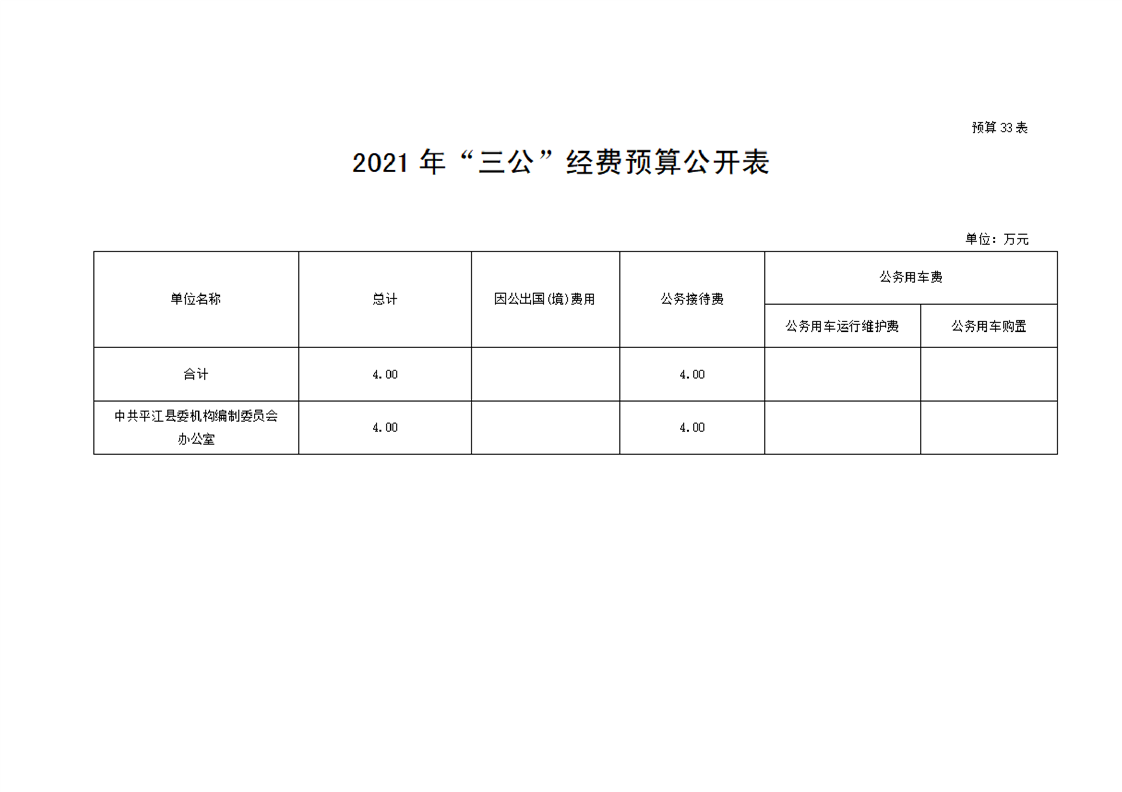 预算33表

2021年“三公”经费预算公开表

单位：万元

| 单位名称 | 总计 | 因公出国(境)费用 | 公务接待费 | 公务用车费 |  |
|---|---|---|---|---|---|
|  |  |  |  | 公务用车运行维护费 | 公务用车购置 |
| 合计 | 4.00 |  | 4.00 |  |  |
| 中共平江县委机构编制委员会办公室 | 4.00 |  | 4.00 |  |  |